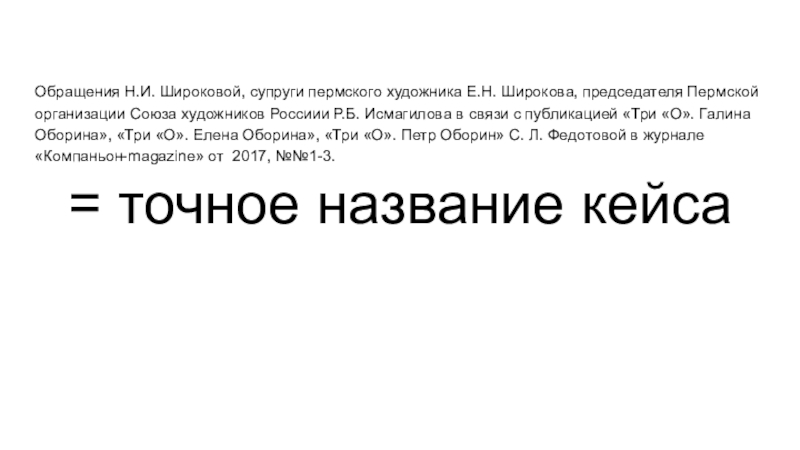 Обращения Н.И. Широковой, супруги пермского художника Е.Н. Широкова, председателя Пермской организации Союза художников Россиии Р.Б. Исмагилова в связи с публикацией «Три «О». Галина Оборина», «Три «О». Елена Оборина», «Три «О». Петр Оборин» С. Л. Федотовой в журнале «Компаньон-magazine» от 2017, №№1-3.

= точное название кейса